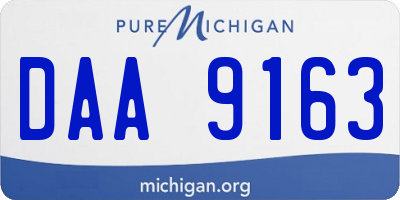 PURE MICHIGAN

DAA 9163

michigan.org